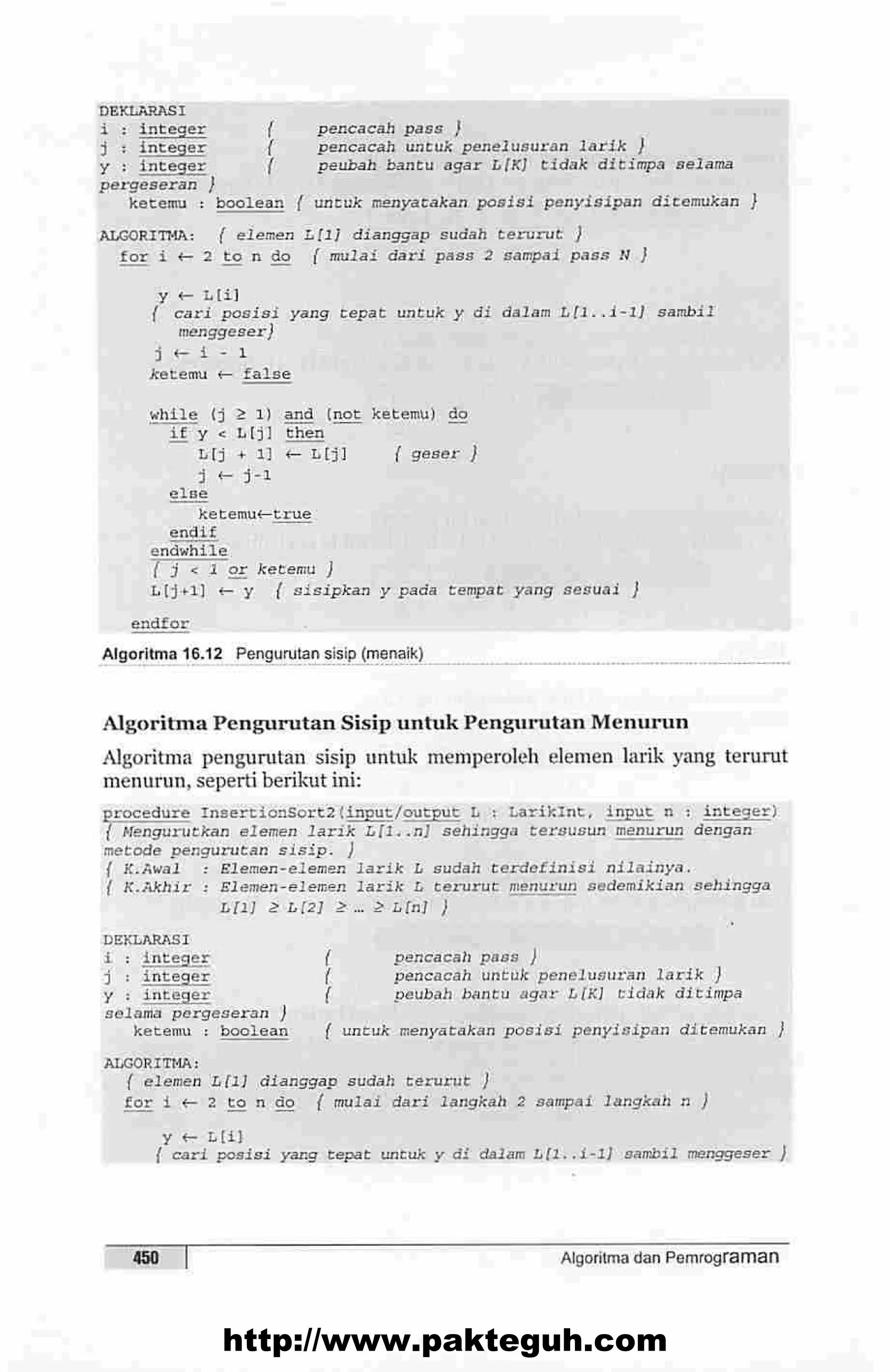 DEKLARASI
i : integer { pencacah pass }
j : integer { pencacah untuk penelusuran larik }
y : integer { peubah bantu agar L[K] tidak ditimpa selama pergeseran }
ketemu : boolean { untuk menyatakan posisi penyisipan ditemukan }

ALGORITMA: { elemen L[1] dianggap sudah terurut }
for i ← 2 to n do { mulai dari pass 2 sampai pass N }

y ← L[i]
{ cari posisi yang tepat untuk y di dalam L[1..i-1] sambil menggeser}
j ← i - 1
ketemu ← false

while (j ≥ 1) and (not ketemu) do
if y < L[j] then
L[j + 1] ← L[j] { geser }
j ← j-1
else
ketemu←true
endif
endwhile
{ j < 1 or ketemu }
L[j+1] ← y { sisipkan y pada tempat yang sesuai }

endfor

Algoritma 16.12 Pengurutan sisip (menaik)

Algoritma Pengurutan Sisip untuk Pengurutan Menurun

Algoritma pengurutan sisip untuk memperoleh elemen larik yang terurut menurun, seperti berikut ini:

procedure InsertionSort2(input/output L : LarikInt, input n : integer)
{ Mengurutkan elemen larik L[1..n] sehingga tersusun menurun dengan metode pengurutan sisip. }
{ K.Awal : Elemen-elemen larik L sudah terdefinisi nilainya.
{ K.Akhir : Elemen-elemen larik L terurut menurun sedemikian sehingga L[1] ≥ L[2] ≥ ... ≥ L[n] }

DEKLARASI
i : integer { pencacah pass }
j : integer { pencacah untuk penelusuran larik }
y : integer { peubah bantu agar L[K] tidak ditimpa selama pergeseran }
ketemu : boolean { untuk menyatakan posisi penyisipan ditemukan }

ALGORITMA:
{ elemen L[1] dianggap sudah terurut }
for i ← 2 to n do { mulai dari langkah 2 sampai langkah n }

y ← L[i]
{ cari posisi yang tepat untuk y di dalam L[1..i-1] sambil menggeser }

450 Algoritma dan Pemrograman

http://www.pakteguh.com